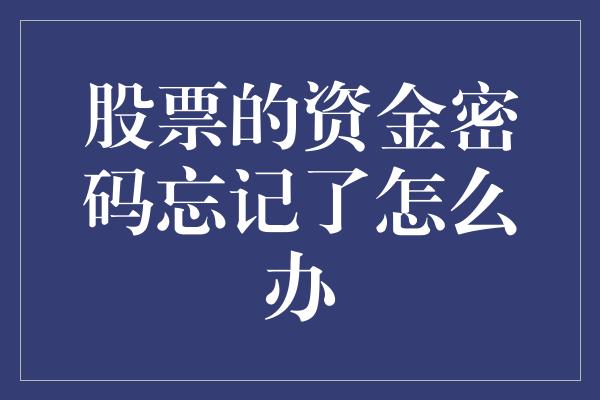 股票的资金密码忘记了怎么办